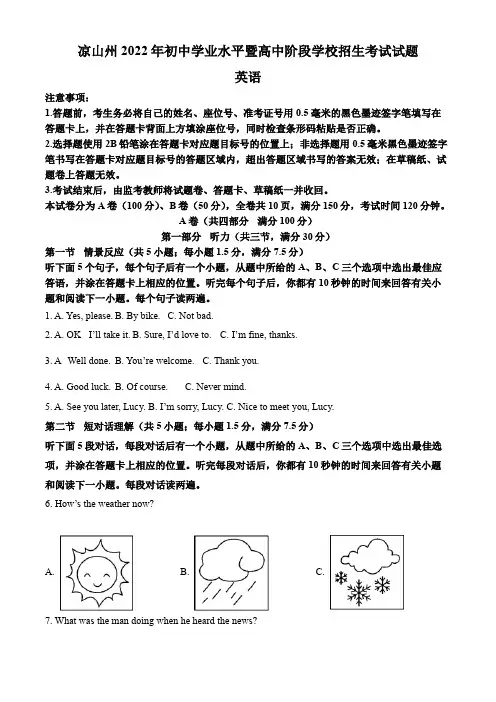 凉山州 2022 年初中学业水平暨高中阶段学校招生考试试题

英语

注意事项：

1.答题前，考生务必将自己的姓名、座位号、准考证号用 0.5 毫米的黑色墨迹签字笔填写在答题卡上，并在答题卡背面上方填涂座位号，同时检查条形码粘贴是否正确。

2.选择题使用 2B 铅笔涂在答题卡对应题目标号的位置上；非选择题用 0.5 毫米黑色墨迹签字笔书写在答题卡对应题目标号的答题区域内，超出答题区域书写的答案无效；在草稿纸、试题卷上答题无效。

3.考试结束后，由监考教师将试题卷、答题卡、草稿纸一并收回。

本试卷分为 A 卷（100 分）、B 卷（50 分），全卷共 10 页，满分 150 分，考试时间 120 分钟。

A 卷（共四部分 满分 100 分）

第一部分 听力（共三节，满分 30 分）

第一节 情景反应（共 5 小题；每小题 1.5 分，满分 7.5 分）

听下面 5 个句子，每个句子后有一个小题，从题中所给的 A、B、C 三个选项中选出最佳应答语，并涂在答题卡上相应的位置。听完每个句子后，你都有 10 秒钟的时间来回答有关小题和阅读下一小题。每个句子读两遍。

1. A. Yes, please. B. By bike. C. Not bad.

2. A. OK I'll take it. B. Sure, I'd love to. C. I'm fine, thanks.

3. A Well done. B. You're welcome. C. Thank you.

4. A. Good luck. B. Of course. C. Never mind.

5. A. See you later, Lucy. B. I'm sorry, Lucy. C. Nice to meet you, Lucy.

第二节 短对话理解（共 5 小题；每小题 1.5 分，满分 7.5 分）

听下面 5 段对话，每段对话后有一个小题，从题中所给的 A、B、C 三个选项中选出最佳选项，并涂在答题卡上相应的位置。听完每段对话后，你都有 10 秒钟的时间来回答有关小题和阅读下一小题。每段对话读两遍。

6. How's the weather now?

A. B. C.

7. What was the man doing when he heard the news?